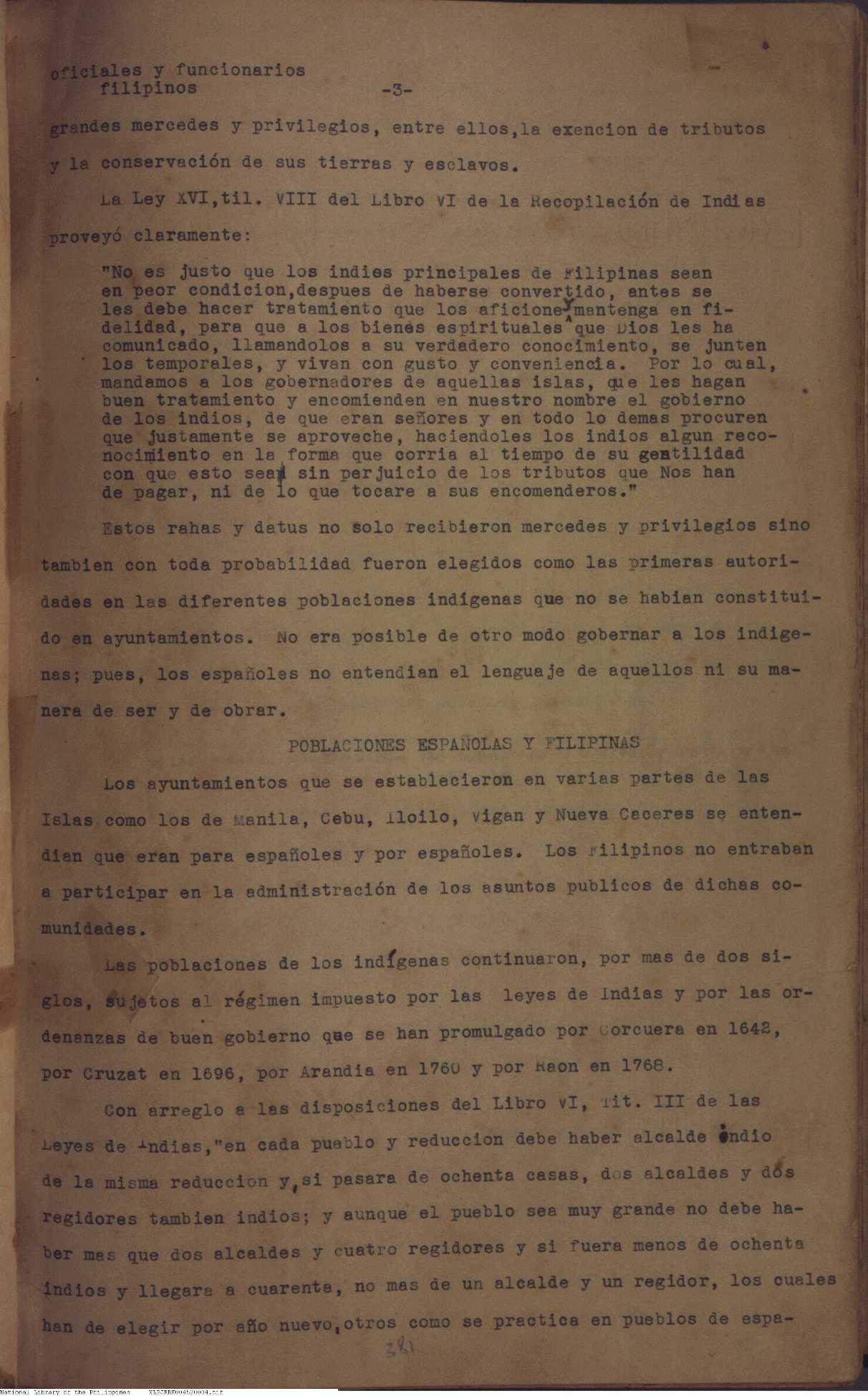 oficiales y funcionarios filipinos -3-

grandes mercedes y privilegios, entre ellos,la exencion de tributos y la conservación de sus tierras y esclavos.

La Ley XVI,til. VIII del Libro VI de la Recopilación de Indias proveyó claramente:

"No es justo que los indies principales de Filipinas sean en peor condicion,despues de haberse convertido, antes se les debe hacer tratamiento que los aficione y mantenga en fidelidad, para que a los bienes espirituales que Dios les ha comunicado, llamandolos a su verdadero conocimiento, se junten los temporales, y vivan con gusto y conveniencia. Por lo cual, mandamos a los gobernadores de aquellas islas, que les hagan buen tratamiento y encomienden en nuestro nombre el gobierno de los indios, de que eran señores y en todo lo demas procuren que justamente se aproveche, haciendoles los indios algun reconocimiento en la forma que corria al tiempo de su gentilidad con que esto sea sin perjuicio de los tributos que Nos han de pagar, ni de lo que tocare a sus encomenderos."

Estos rahas y datus no solo recibieron mercedes y privilegios sino tambien con toda probabilidad fueron elegidos como las primeras autoridades en las diferentes poblaciones indigenas que no se habian constituido en ayuntamientos. No era posible de otro modo gobernar a los indigenas; pues, los españoles no entendian el lenguaje de aquellos ni su manera de ser y de obrar.

POBLACIONES ESPAÑOLAS Y FILIPINAS

Los ayuntamientos que se establecieron en varias partes de las Islas como los de Manila, Cebu, Iloilo, Vigan y Nueva Caceres se entendian que eran para españoles y por españoles. Los Filipinos no entraban a participar en la administración de los asuntos publicos de dichas comunidades.

Las poblaciones de los indígenas continuaron, por mas de dos siglos, sujetos al régimen impuesto por las leyes de Indias y por las ordenanzas de buen gobierno que se han promulgado por Corcuera en 1642, por Cruzat en 1696, por Arandia en 1760 y por Raon en 1768.

Con arreglo a las disposiciones del Libro VI, Tit. III de las Leyes de Indias,"en cada pueblo y reduccion debe haber alcalde indio de la misma reduccion y,si pasara de ochenta casas, dos alcaldes y dos regidores tambien indios; y aunque el pueblo sea muy grande no debe haber mas que dos alcaldes y cuatro regidores y si fuera menos de ochenta indios y llegara a cuarenta, no mas de un alcalde y un regidor, los cuales han de elegir por año nuevo,otros como se practica en pueblos de espa-

381

National Library of the Philippines